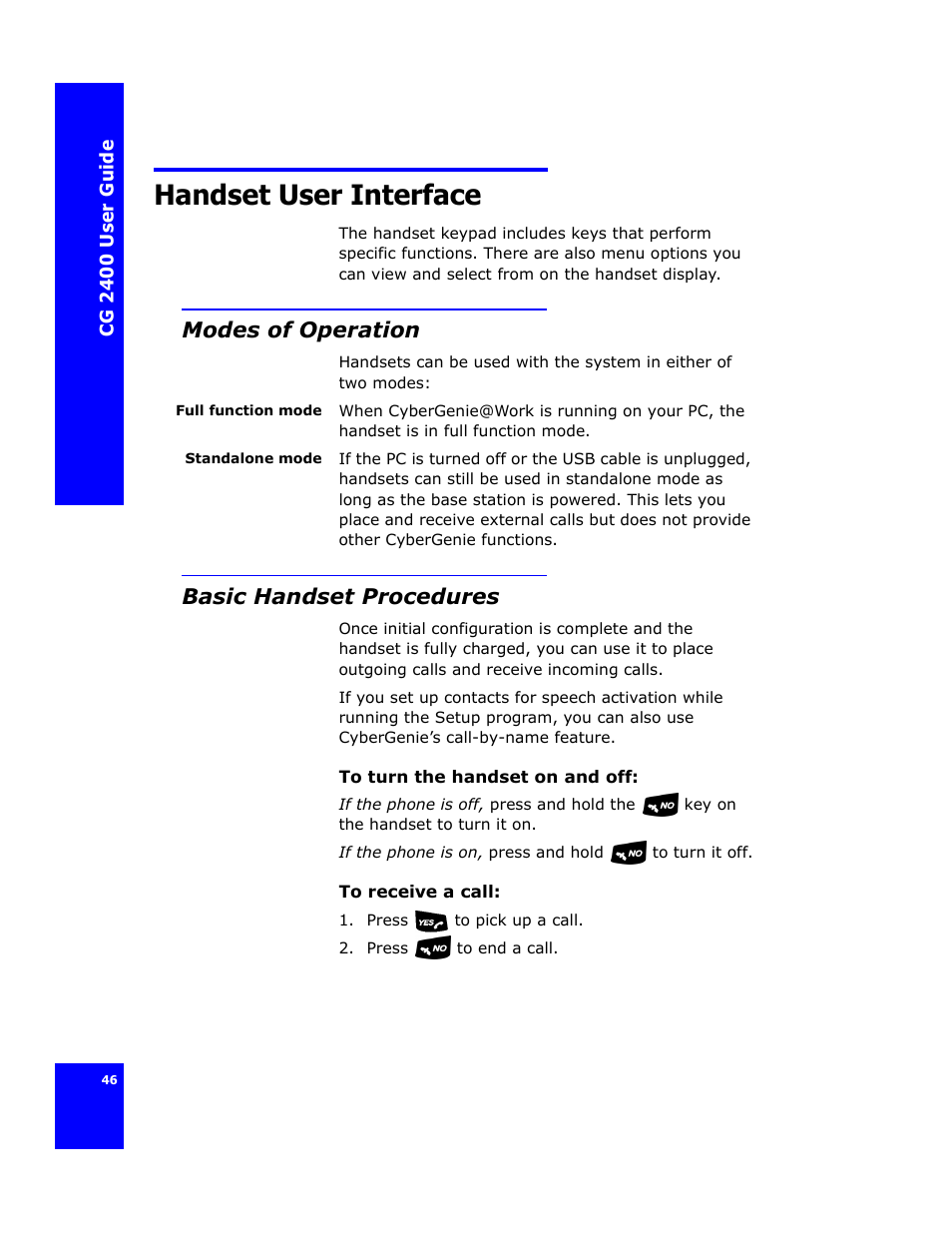 CG 2400 User Guide

Handset User Interface

The handset keypad includes keys that perform specific functions. There are also menu options you can view and select from on the handset display.

Modes of Operation

Handsets can be used with the system in either of two modes:

Full function mode

When CyberGenie@Work is running on your PC, the handset is in full function mode.

Standalone mode

If the PC is turned off or the USB cable is unplugged, handsets can still be used in standalone mode as long as the base station is powered. This lets you place and receive external calls but does not provide other CyberGenie functions.

Basic Handset Procedures

Once initial configuration is complete and the handset is fully charged, you can use it to place outgoing calls and receive incoming calls.

If you set up contacts for speech activation while running the Setup program, you can also use CyberGenie's call-by-name feature.

To turn the handset on and off:

If the phone is off, press and hold the NO key on the handset to turn it on.

If the phone is on, press and hold NO to turn it off.

To receive a call:

1. Press YES to pick up a call.
2. Press NO to end a call.

46